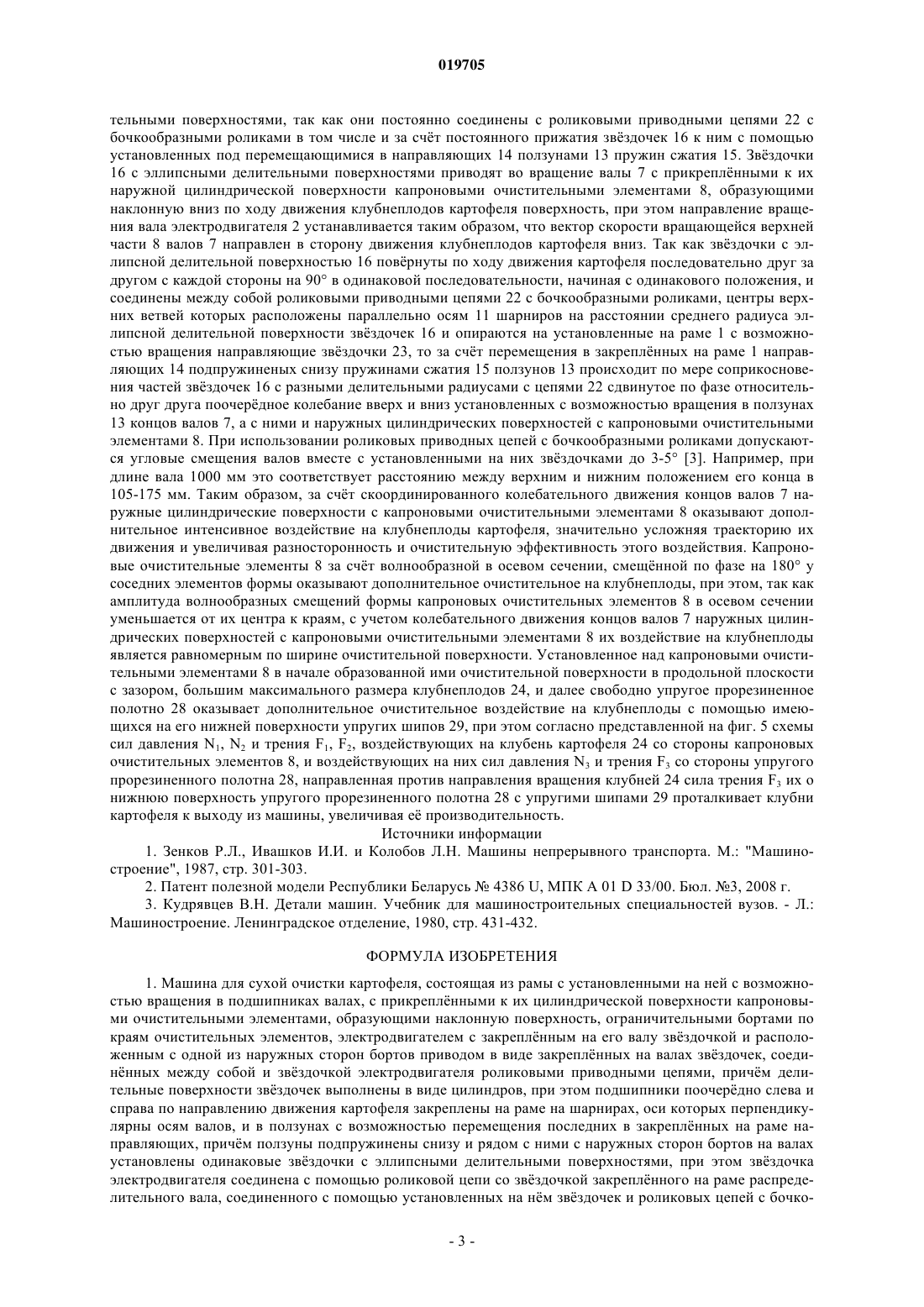 019705

тельными поверхностями, так как они постоянно соединены с роликовыми приводными цепями 22 с бочкообразными роликами в том числе и за счёт постоянного прижатия звёздочек 16 к ним с помощью установленных под перемещающимися в направляющих 14 ползунами 13 пружин сжатия 15. Звёздочки 16 с эллипсными делительными поверхностями приводят во вращение валы 7 с прикреплёнными к их наружной цилиндрической поверхности капроновыми очистительными элементами 8, образующими наклонную вниз по ходу движения клубнеплодов картофеля поверхность, при этом направление вращения вала электродвигателя 2 устанавливается таким образом, что вектор скорости вращающейся верхней части 8 валов 7 направлен в сторону движения клубнеплодов картофеля вниз. Так как звёздочки с эллипсной делительной поверхностью 16 повёрнуты по ходу движения картофеля последовательно друг за другом с каждой стороны на 90° в одинаковой последовательности, начиная с одинакового положения, и соединены между собой роликовыми приводными цепями 22 с бочкообразными роликами, центры верхних ветвей которых расположены параллельно осям 11 шарниров на расстоянии среднего радиуса эллипсной делительной поверхности звёздочек 16 и опираются на установленные на раме 1 с возможностью вращения направляющие звёздочки 23, то за счёт перемещения в закреплённых на раме 1 направляющих 14 подпружиненых снизу пружинами сжатия 15 ползунов 13 происходит по мере соприкосновения частей звёздочек 16 с разными делительными радиусами с цепями 22 сдвинутое по фазе относительно друг друга поочерёдное колебание вверх и вниз установленных с возможностью вращения в ползунах 13 концов валов 7, а с ними и наружных цилиндрических поверхностей с капроновыми очистительными элементами 8. При использовании роликовых приводных цепей с бочкообразными роликами допускаются угловые смещения валов вместе с установленными на них звёздочками до 3-5° [3]. Например, при длине вала 1000 мм это соответствует расстоянию между верхним и нижним положением его конца в 105-175 мм. Таким образом, за счёт скоординированного колебательного движения концов валов 7 наружные цилиндрические поверхности с капроновыми очистительными элементами 8 оказывают дополнительное интенсивное воздействие на клубнеплоды картофеля, значительно усложняя траекторию их движения и увеличивая разносторонность и очистительную эффективность этого воздействия. Капроновые очистительные элементы 8 за счёт волнообразной в осевом сечении, смещённой по фазе на 180° у соседних элементов формы оказывают дополнительное очистительное на клубнеплоды, при этом, так как амплитуда волнообразных смещений формы капроновых очистительных элементов 8 в осевом сечении уменьшается от их центра к краям, с учетом колебательного движения концов валов 7 наружных цилиндрических поверхностей с капроновыми очистительными элементами 8 их воздействие на клубнеплоды является равномерным по ширине очистительной поверхности. Установленное над капроновыми очистительными элементами 8 в начале образованной ими очистительной поверхности в продольной плоскости с зазором, большим максимального размера клубнеплодов 24, и далее свободно упругое прорезиненное полотно 28 оказывает дополнительное очистительное воздействие на клубнеплоды с помощью имеющихся на его нижней поверхности упругих шипов 29, при этом согласно представленной на фиг. 5 схемы сил давления $N_1$, $N_2$ и трения $F_1$, $F_2$, воздействующих на клубень картофеля 24 со стороны капроновых очистительных элементов 8, и воздействующих на них сил давления $N_3$ и трения $F_3$ со стороны упругого прорезиненного полотна 28, направленная против направления вращения клубней 24 сила трения $F_3$ их о нижнюю поверхность упругого прорезиненного полотна 28 с упругими шипами 29 проталкивает клубни картофеля к выходу из машины, увеличивая её производительность.

Источники информации

1. Зенков Р.Л., Ивашков И.И. и Колобов Л.Н. Машины непрерывного транспорта. М.: "Машиностроение", 1987, стр. 301-303.

2. Патент полезной модели Республики Беларусь № 4386 U, МПК A 01 D 33/00. Бюл. №3, 2008 г.

3. Кудрявцев В.Н. Детали машин. Учебник для машиностроительных специальностей вузов. - Л.: Машиностроение. Ленинградское отделение, 1980, стр. 431-432.

ФОРМУЛА ИЗОБРЕТЕНИЯ

1. Машина для сухой очистки картофеля, состоящая из рамы с установленными на ней с возможностью вращения в подшипниках валах, с прикреплёнными к их цилиндрической поверхности капроновыми очистительными элементами, образующими наклонную поверхность, ограничительными бортами по краям очистительных элементов, электродвигателем с закреплённым на его валу звёздочкой и расположенным с одной из наружных сторон бортов приводом в виде закреплённых на валах звёздочек, соединённых между собой и звёздочкой электродвигателя роликовыми приводными цепями, причём делительные поверхности звёздочек выполнены в виде цилиндров, при этом подшипники поочерёдно слева и справа по направлению движения картофеля закреплены на раме на шарнирах, оси которых перпендикулярны осям валов, и в ползунах с возможностью перемещения последних в закреплённых на раме направляющих, причём ползуны подпружинены снизу и рядом с ними с наружных сторон бортов на валах установлены одинаковые звёздочки с эллипсными делительными поверхностями, при этом звёздочка электродвигателя соединена с помощью роликовой цепи со звёздочкой закреплённого на раме распределительного вала, соединенного с помощью установленных на нём звёздочек и роликовых цепей с бочко-

- 3 -